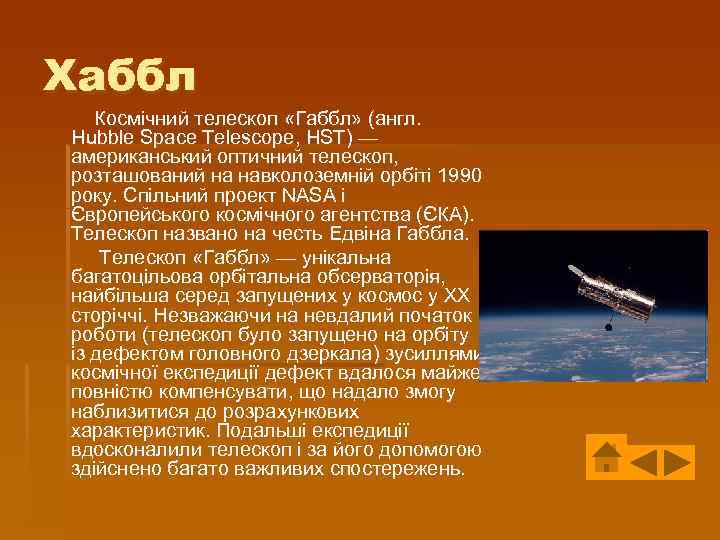 Хаббл

Космічний телескоп «Габбл» (англ. Hubble Space Telescope, HST) — американський оптичний телескоп, розташований на навколоземній орбіті 1990 року. Спільний проект NASA і Європейського космічного агентства (ЄКА). Телескоп названо на честь Едвіна Габбла.

Телескоп «Габбл» — унікальна багатоцільова орбітальна обсерваторія, найбільша серед запущених у космос у XX сторіччі. Незважаючи на невдалий початок роботи (телескоп було запущено на орбіту із дефектом головного дзеркала) зусиллями космічної експедиції дефект вдалося майже повністю компенсувати, що надало змогу наблизитися до розрахункових характеристик. Подальші експедиції вдосконалили телескоп і за його допомогою здійснено багато важливих спостережень.